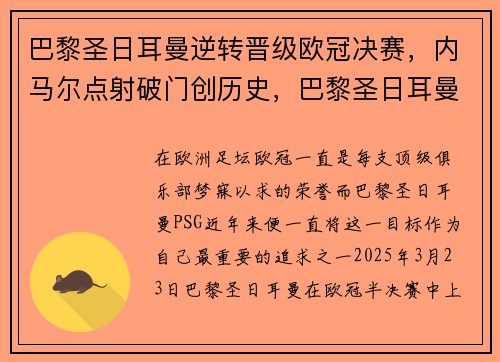 巴黎圣日耳曼逆转晋级欧冠决赛，内马尔点射破门创历史，巴黎圣日耳曼

在欧洲足坛欧冠一直是每支顶级俱乐部梦寐以求的荣誉而巴黎圣日耳曼PSG近年来便一直将这一目标作为自己最重要的追求之一2025年3月23日巴黎圣日耳曼在欧冠半决赛中上